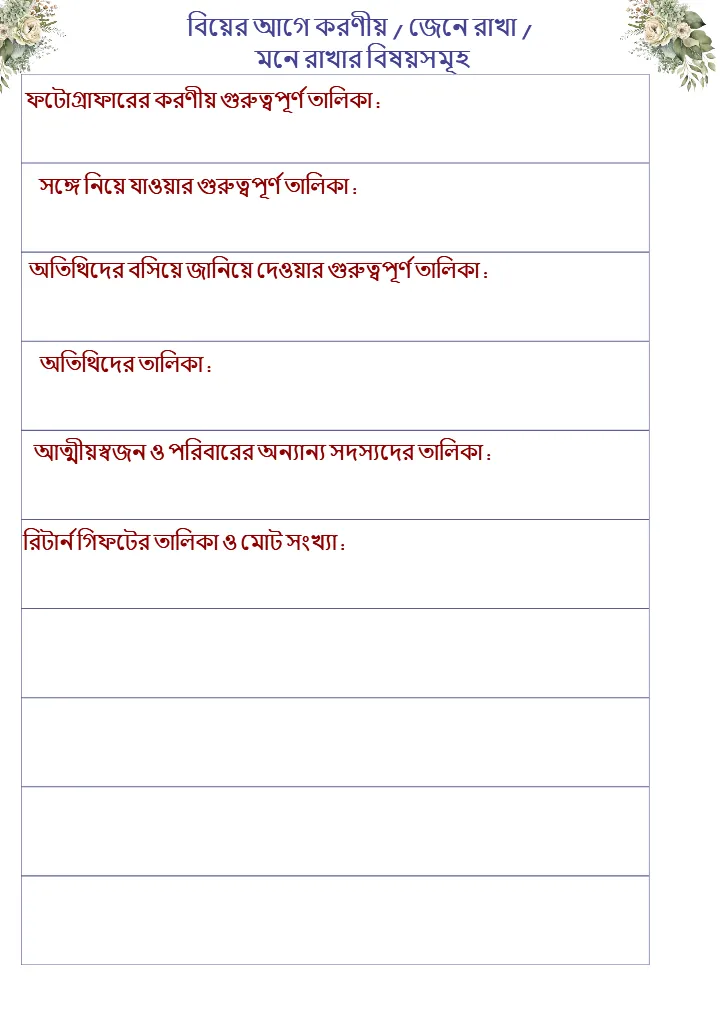 বিয়ের আগে করণীয় / জেনে রাখা / মনে রাখার বিষয়সমূহ

ফটোগ্রাফারের করণীয় গুরুত্বপূর্ণ তালিকা :

সঙ্গে নিয়ে যাওয়ার গুরুত্বপূর্ণ তালিকা :

অতিথিদের বসিয়ে জানিয়ে দেওয়ার গুরুত্বপূর্ণ তালিকা :

অতিথিদের তালিকা :

আত্মীয়স্বজন ও পরিবারের অন্যান্য সদস্যদের তালিকা :

রিটার্ন গিফটের তালিকা ও মোট সংখ্যা :